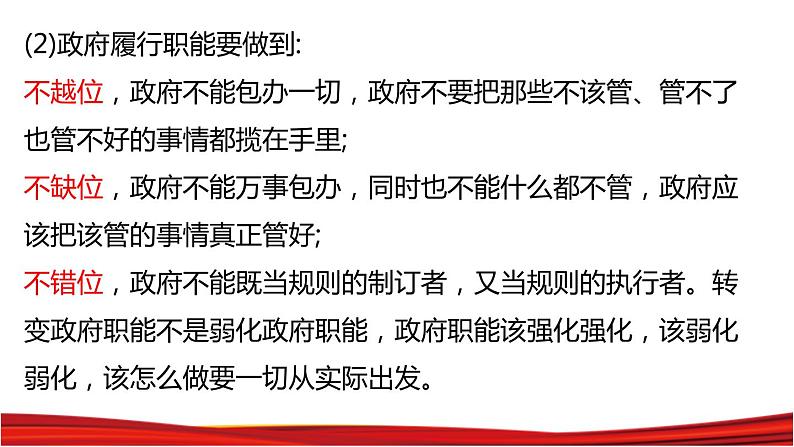 (2)政府履行职能要做到:
不越位，政府不能包办一切，政府不要把那些不该管、管不了也管不好的事情都揽在手里;
不缺位，政府不能万事包办，同时也不能什么都不管，政府应该把该管的事情真正管好;
不错位，政府不能既当规则的制订者，又当规则的执行者。转变政府职能不是弱化政府职能，政府职能该强化强化，该弱化弱化，该怎么做要一切从实际出发。